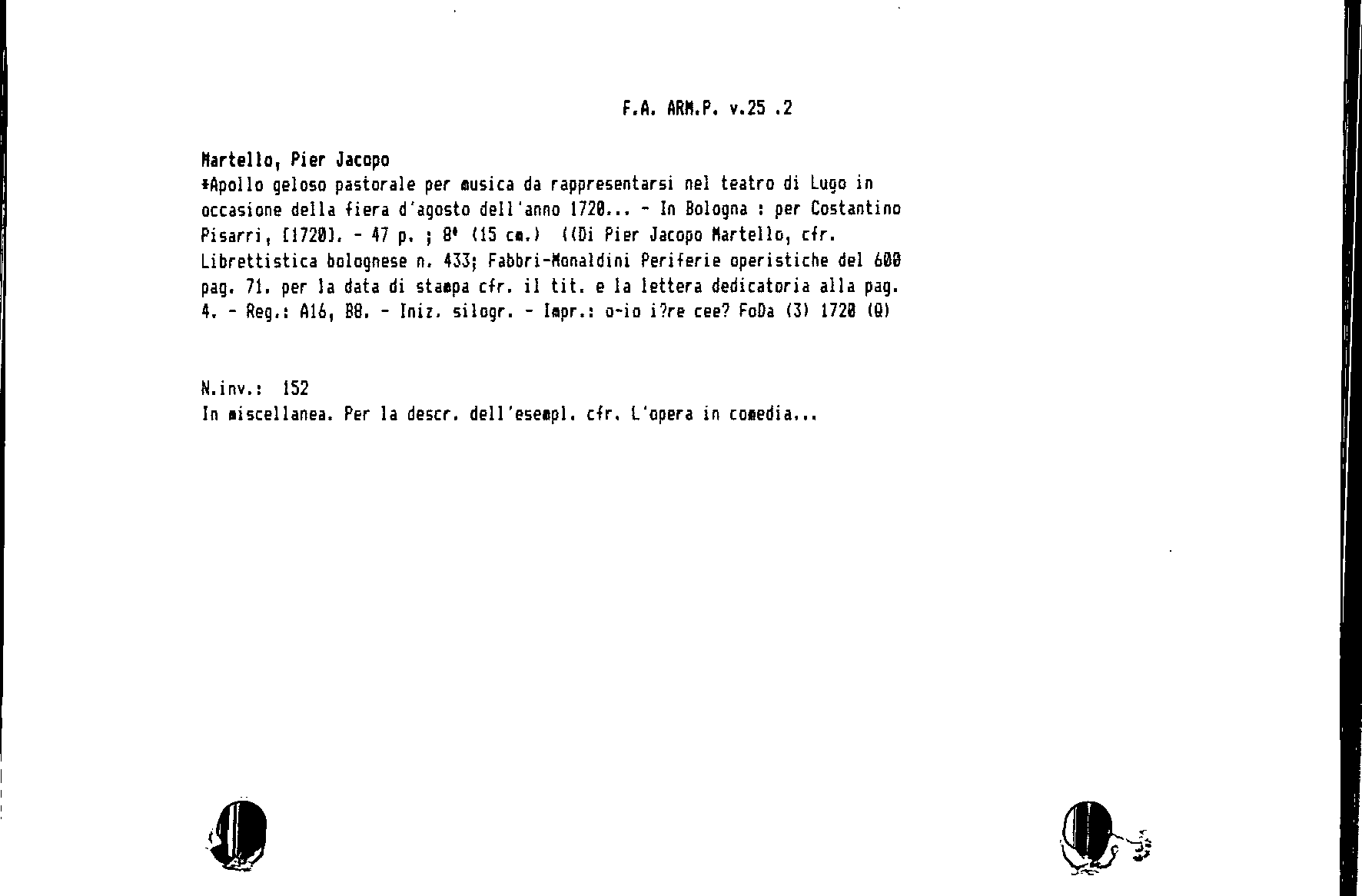 F.A. ARM.P. v.25 .2

Martello, Pier Jacopo
*Apollo geloso pastorale per musica da rappresentarsi nel teatro di Lugo in occasione della fiera d'agosto dell'anno 1720... - In Bologna : per Costantino Pisarri, [1720]. - 47 p. ; 8° (15 cm.) ((Di Pier Jacopo Martello, cfr. Librettistica bolognese n. 433; Fabbri-Monaldini Periferie operistiche del 600 pag. 71. per la data di stampa cfr. il tit. e la lettera dedicatoria alla pag. 4. - Reg.: A16, B8. - Iniz. silogr. - Impr.: o-io i?re cee? FoDa (3) 1720 (Q)

N.inv.: 152
In miscellanea. Per la descr. dell'esempl. cfr. L'opera in comedia...